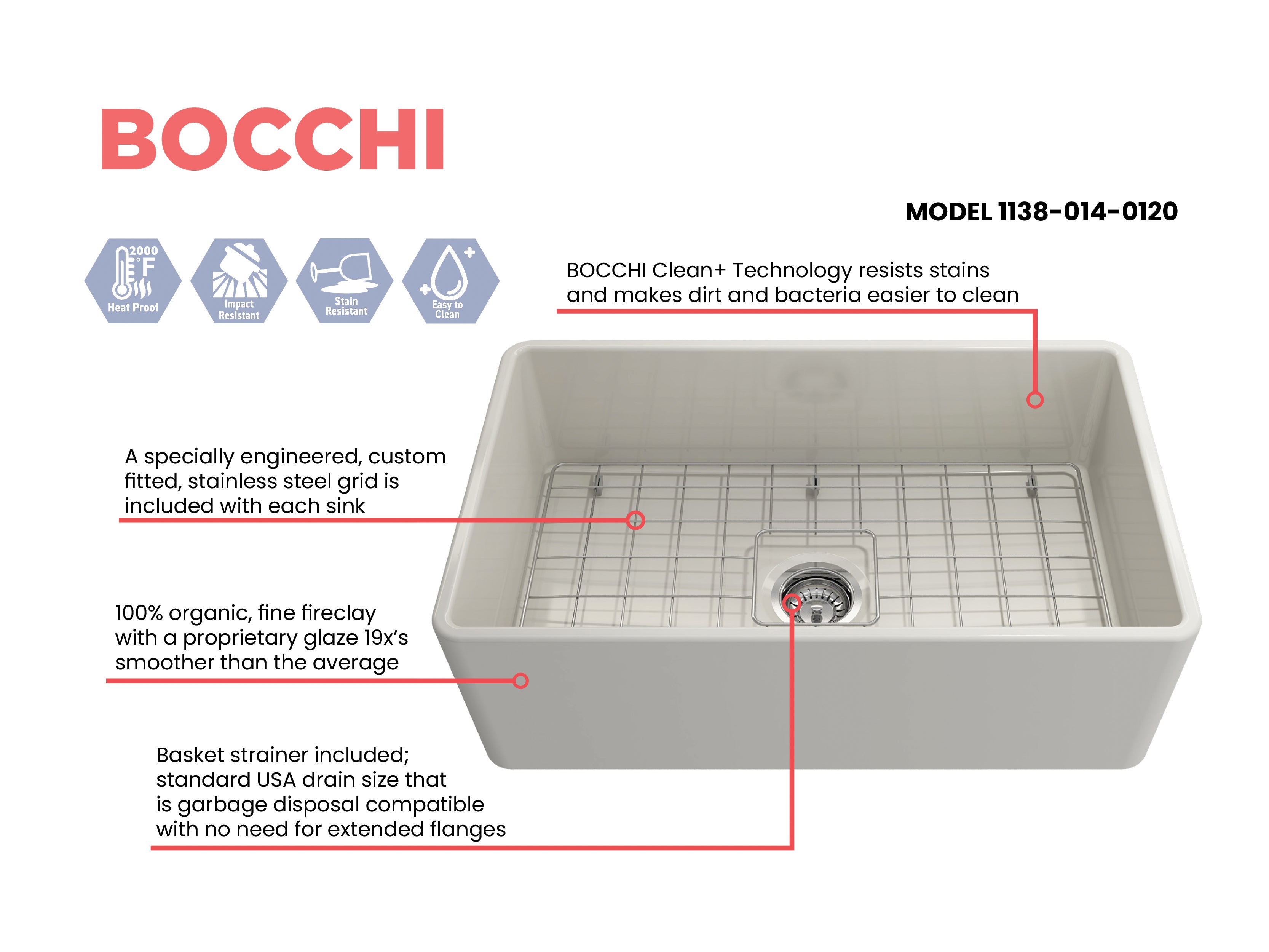 BOCCHI

MODEL 1138-014-0120

2000 °F Heat Proof

Impact Resistant

Stain Resistant

Easy to Clean

BOCCHI Clean+ Technology resists stains and makes dirt and bacteria easier to clean

A specially engineered, custom fitted, stainless steel grid is included with each sink

100% organic, fine fireclay with a proprietary glaze 19x's smoother than the average

Basket strainer included; standard USA drain size that is garbage disposal compatible with no need for extended flanges